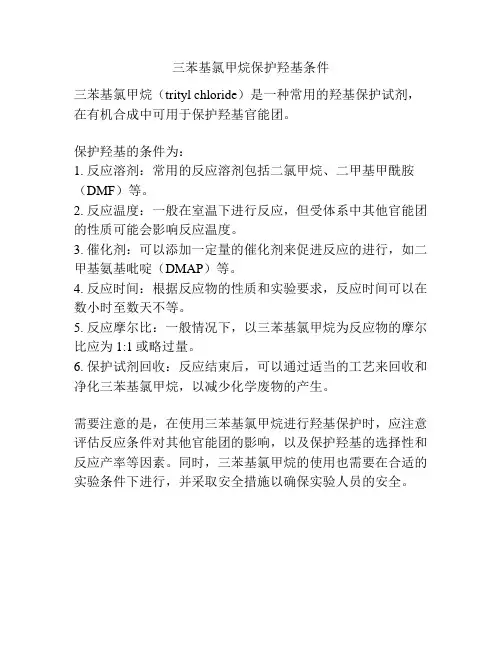 三苯基氯甲烷保护羟基条件

三苯基氯甲烷（trityl chloride）是一种常用的羟基保护试剂，在有机合成中可用于保护羟基官能团。

保护羟基的条件为：
1. 反应溶剂：常用的反应溶剂包括二氯甲烷、二甲基甲酰胺（DMF）等。
2. 反应温度：一般在室温下进行反应，但受体系中其他官能团的性质可能会影响反应温度。
3. 催化剂：可以添加一定量的催化剂来促进反应的进行，如二甲基氨基吡啶（DMAP）等。
4. 反应时间：根据反应物的性质和实验要求，反应时间可以在数小时至数天不等。
5. 反应摩尔比：一般情况下，以三苯基氯甲烷为反应物的摩尔比应为 1:1 或略过量。
6. 保护试剂回收：反应结束后，可以通过适当的工艺来回收和净化三苯基氯甲烷，以减少化学废物的产生。

需要注意的是，在使用三苯基氯甲烷进行羟基保护时，应注意评估反应条件对其他官能团的影响，以及保护羟基的选择性和反应产率等因素。同时，三苯基氯甲烷的使用也需要在合适的实验条件下进行，并采取安全措施以确保实验人员的安全。